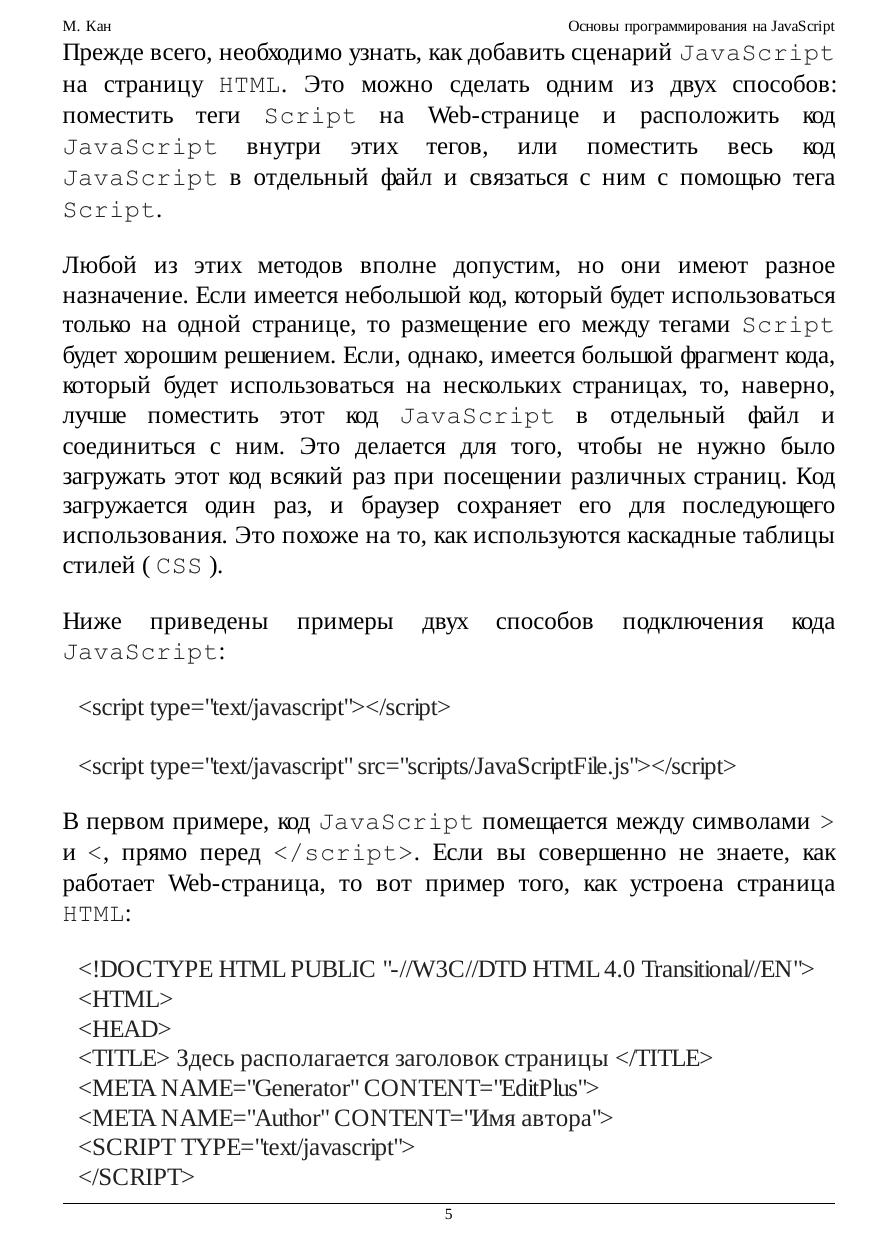 М. Кан
Основы программирования на JavaScript

Прежде всего, необходимо узнать, как добавить сценарий JavaScript на страницу HTML. Это можно сделать одним из двух способов: поместить теги Script на Web-странице и расположить код JavaScript внутри этих тегов, или поместить весь код JavaScript в отдельный файл и связаться с ним с помощью тега Script.

Любой из этих методов вполне допустим, но они имеют разное назначение. Если имеется небольшой код, который будет использоваться только на одной странице, то размещение его между тегами Script будет хорошим решением. Если, однако, имеется большой фрагмент кода, который будет использоваться на нескольких страницах, то, наверно, лучше поместить этот код JavaScript в отдельный файл и соединиться с ним. Это делается для того, чтобы не нужно было загружать этот код всякий раз при посещении различных страниц. Код загружается один раз, и браузер сохраняет его для последующего использования. Это похоже на то, как используются каскадные таблицы стилей ( CSS ).

Ниже приведены примеры двух способов подключения кода JavaScript:

<script type="text/javascript"></script>

<script type="text/javascript" src="scripts/JavaScriptFile.js"></script>

В первом примере, код JavaScript помещается между символами > и <, прямо перед </script>. Если вы совершенно не знаете, как работает Web-страница, то вот пример того, как устроена страница HTML:

<!DOCTYPE HTML PUBLIC "-//W3C//DTD HTML 4.0 Transitional//EN">
<HTML>
<HEAD>
<TITLE> Здесь располагается заголовок страницы </TITLE>
<META NAME="Generator" CONTENT="EditPlus">
<META NAME="Author" CONTENT="Имя автора">
<SCRIPT TYPE="text/javascript">
</SCRIPT>

5